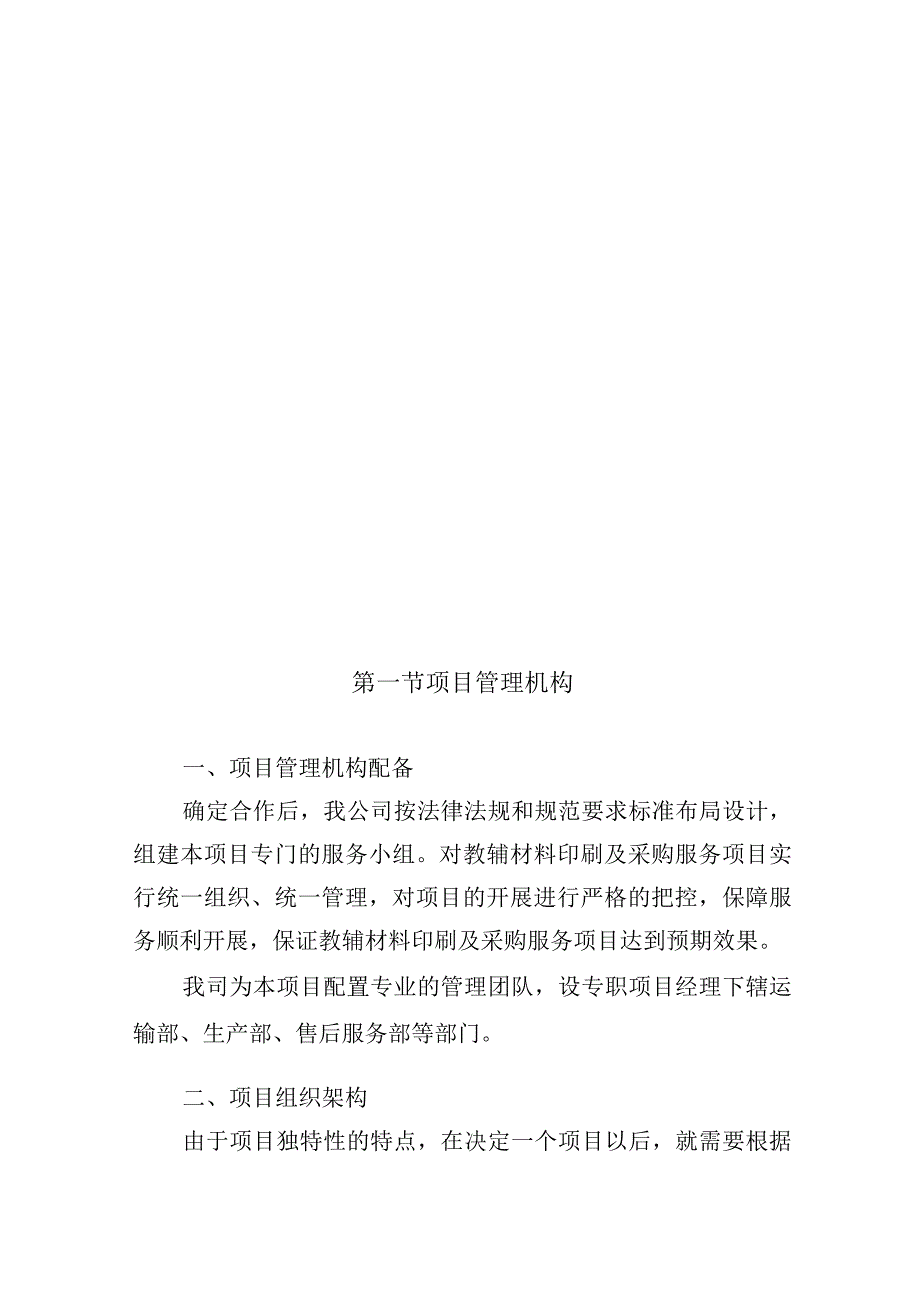 第一节项目管理机构

一、项目管理机构配备

确定合作后，我公司按法律法规和规范要求标准布局设计，组建本项目专门的服务小组。对教辅材料印刷及采购服务项目实行统一组织、统一管理，对项目的开展进行严格的把控，保障服务顺利开展，保证教辅材料印刷及采购服务项目达到预期效果。

我司为本项目配置专业的管理团队，设专职项目经理下辖运输部、生产部、售后服务部等部门。

二、项目组织架构

由于项目独特性的特点，在决定一个项目以后，就需要根据